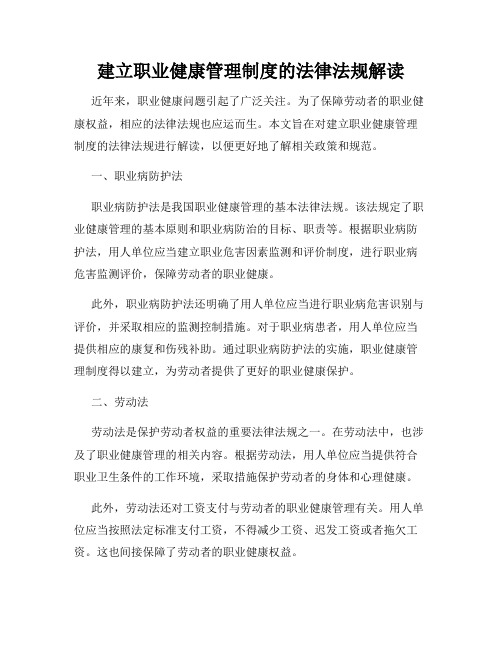 建立职业健康管理制度的法律法规解读

近年来，职业健康问题引起了广泛关注。为了保障劳动者的职业健康权益，相应的法律法规也应运而生。本文旨在对建立职业健康管理制度的法律法规进行解读，以便更好地了解相关政策和规范。

一、职业病防护法

职业病防护法是我国职业健康管理的基本法律法规。该法规定了职业健康管理的基本原则和职业病防治的目标、职责等。根据职业病防护法，用人单位应当建立职业危害因素监测和评价制度，进行职业病危害监测评价，保障劳动者的职业健康。

此外，职业病防护法还明确了用人单位应当进行职业病危害识别与评价，并采取相应的监测控制措施。对于职业病患者，用人单位应当提供相应的康复和伤残补助。通过职业病防护法的实施，职业健康管理制度得以建立，为劳动者提供了更好的职业健康保护。

二、劳动法

劳动法是保护劳动者权益的重要法律法规之一。在劳动法中，也涉及了职业健康管理的相关内容。根据劳动法，用人单位应当提供符合职业卫生条件的工作环境，采取措施保护劳动者的身体和心理健康。

此外，劳动法还对工资支付与劳动者的职业健康管理有关。用人单位应当按照法定标准支付工资，不得减少工资、迟发工资或者拖欠工资。这也间接保障了劳动者的职业健康权益。